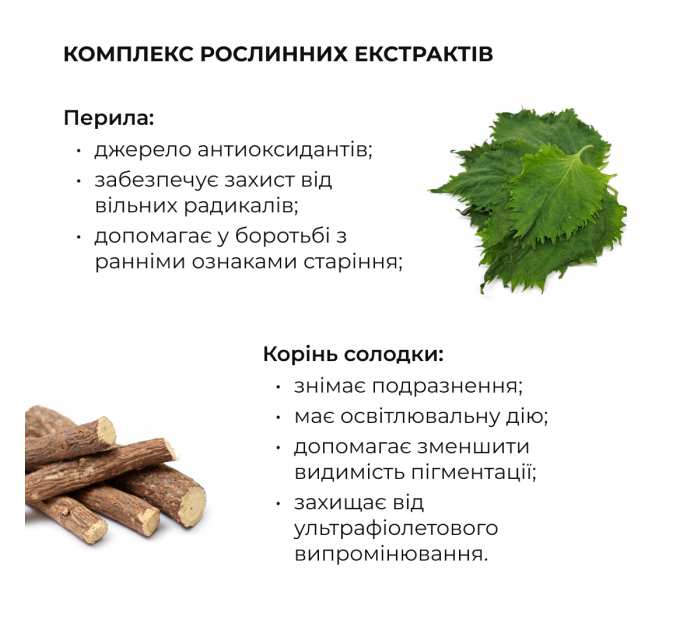 КОМПЛЕКС РОСЛИННИХ ЕКСТРАКТІВ

Перила:
• джерело антиоксидантів;
• забезпечує захист від вільних радикалів;
• допомагає у боротьбі з ранніми ознаками старіння;

Корінь солодки:
• знімає подразнення;
• має освітлювальну дію;
• допомагає зменшити видимість пігментації;
• захищає від ультрафіолетового випромінювання.